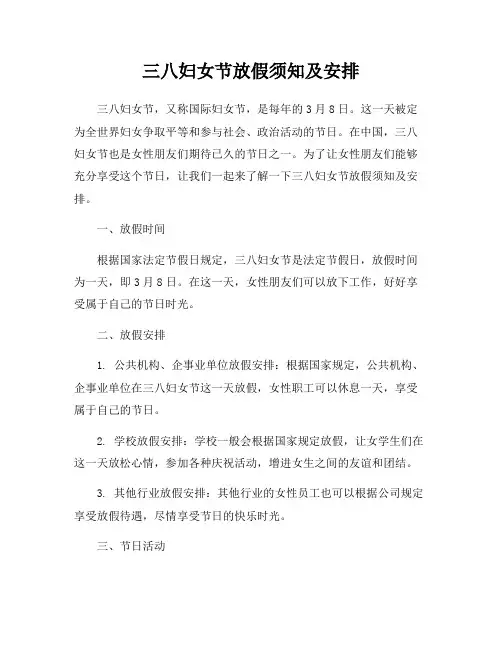 三八妇女节放假须知及安排

三八妇女节，又称国际妇女节，是每年的3月8日。这一天被定为全世界妇女争取平等和参与社会、政治活动的节日。在中国，三八妇女节也是女性朋友们期待已久的节日之一。为了让女性朋友们能够充分享受这个节日，让我们一起来了解一下三八妇女节放假须知及安排。

一、放假时间

根据国家法定节假日规定，三八妇女节是法定节假日，放假时间为一天，即3月8日。在这一天，女性朋友们可以放下工作，好好享受属于自己的节日时光。

二、放假安排

1. 公共机构、企事业单位放假安排：根据国家规定，公共机构、企事业单位在三八妇女节这一天放假，女性职工可以休息一天，享受属于自己的节日。

2. 学校放假安排：学校一般会根据国家规定放假，让女学生们在这一天放松心情，参加各种庆祝活动，增进女生之间的友谊和团结。

3. 其他行业放假安排：其他行业的女性员工也可以根据公司规定享受放假待遇，尽情享受节日的快乐时光。

三、节日活动